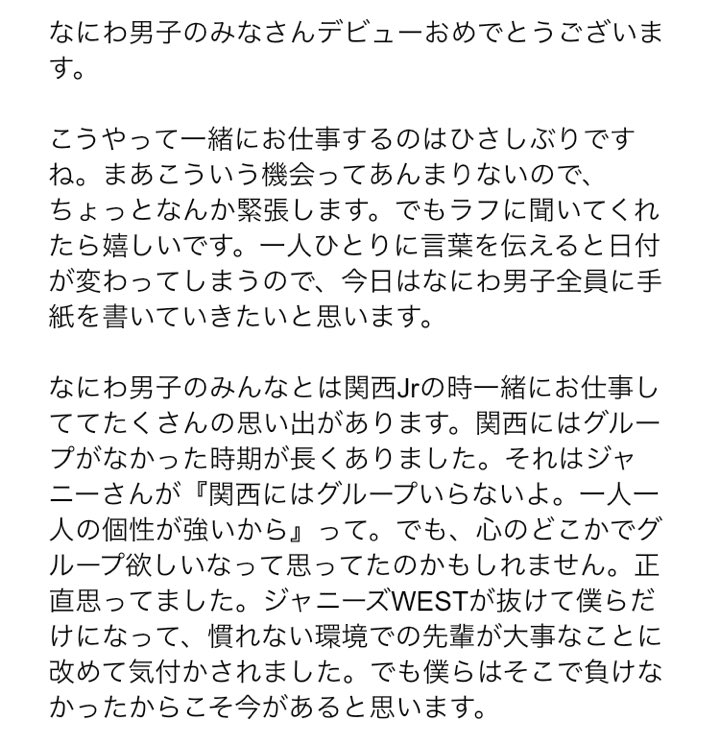 なにわ男子のみなさんデビューおめでとうございます。

こうやって一緒にお仕事するのはひさしぶりですね。まあこういう機会ってあんまりないので、ちょっとなんか緊張します。でもラフに聞いてくれたら嬉しいです。一人ひとりに言葉を伝えると日付が変わってしまうので、今日はなにわ男子全員に手紙を書いていきたいと思います。

なにわ男子のみんなとは関西Jrの時一緒にお仕事しててたくさんの思い出があります。関西にはグループがなかった時期が長くありました。それはジャニーさんが『関西にはグループいらないよ。一人一人の個性が強いから』って。でも、心のどこかでグループ欲しいなって思ってたのかもしれません。正直思ってました。ジャニーズWESTが抜けて僕らだけになって、慣れない環境での先輩が大事なことに改めて気付かされました。でも僕らはそこで負けなかったからこそ今があると思います。